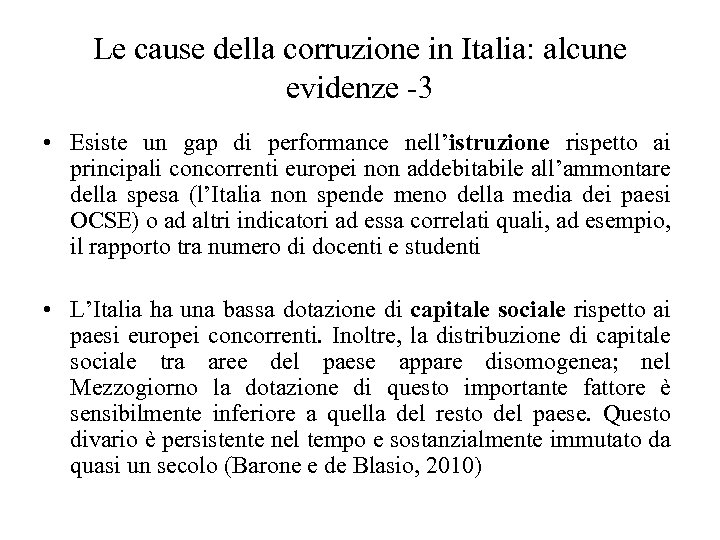 Le cause della corruzione in Italia: alcune evidenze -3

• Esiste un gap di performance nell'istruzione rispetto ai principali concorrenti europei non addebitabile all'ammontare della spesa (l'Italia non spende meno della media dei paesi OCSE) o ad altri indicatori ad essa correlati quali, ad esempio, il rapporto tra numero di docenti e studenti

• L'Italia ha una bassa dotazione di capitale sociale rispetto ai paesi europei concorrenti. Inoltre, la distribuzione di capitale sociale tra aree del paese appare disomogenea; nel Mezzogiorno la dotazione di questo importante fattore è sensibilmente inferiore a quella del resto del paese. Questo divario è persistente nel tempo e sostanzialmente immutato da quasi un secolo (Barone e de Blasio, 2010)